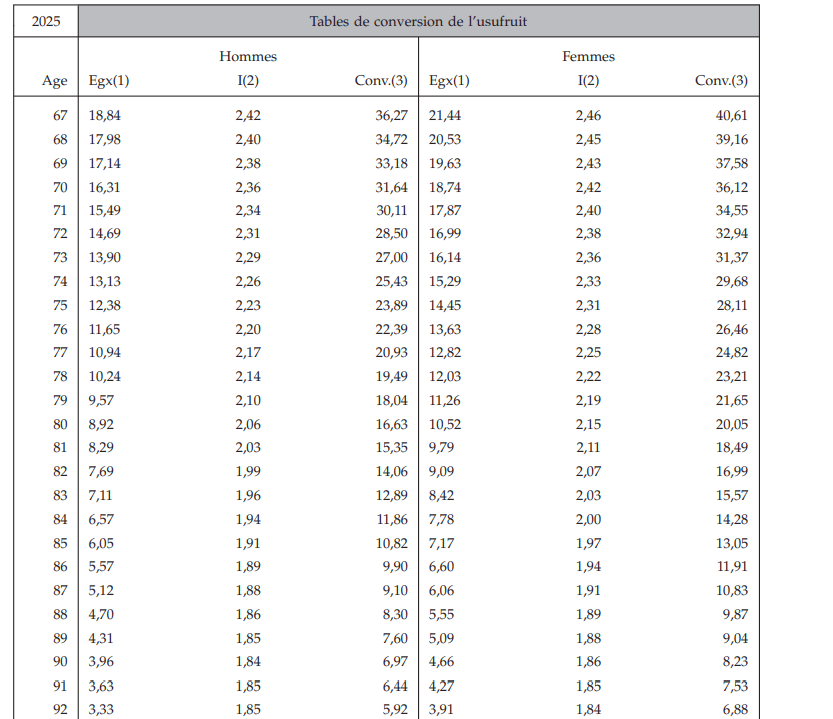 | 2025 | Tables de conversion de l'usufruit | | | | | |
|---|---|---|---|---|---|---|
| | Hommes | | | Femmes | | |
| Age | Egx(1) | I(2) | Conv.(3) | Egx(1) | I(2) | Conv.(3) |
| 67 | 18,84 | 2,42 | 36,27 | 21,44 | 2,46 | 40,61 |
| 68 | 17,98 | 2,40 | 34,72 | 20,53 | 2,45 | 39,16 |
| 69 | 17,14 | 2,38 | 33,18 | 19,63 | 2,43 | 37,58 |
| 70 | 16,31 | 2,36 | 31,64 | 18,74 | 2,42 | 36,12 |
| 71 | 15,49 | 2,34 | 30,11 | 17,87 | 2,40 | 34,55 |
| 72 | 14,69 | 2,31 | 28,50 | 16,99 | 2,38 | 32,94 |
| 73 | 13,90 | 2,29 | 27,00 | 16,14 | 2,36 | 31,37 |
| 74 | 13,13 | 2,26 | 25,43 | 15,29 | 2,33 | 29,68 |
| 75 | 12,38 | 2,23 | 23,89 | 14,45 | 2,31 | 28,11 |
| 76 | 11,65 | 2,20 | 22,39 | 13,63 | 2,28 | 26,46 |
| 77 | 10,94 | 2,17 | 20,93 | 12,82 | 2,25 | 24,82 |
| 78 | 10,24 | 2,14 | 19,49 | 12,03 | 2,22 | 23,21 |
| 79 | 9,57 | 2,10 | 18,04 | 11,26 | 2,19 | 21,65 |
| 80 | 8,92 | 2,06 | 16,63 | 10,52 | 2,15 | 20,05 |
| 81 | 8,29 | 2,03 | 15,35 | 9,79 | 2,11 | 18,49 |
| 82 | 7,69 | 1,99 | 14,06 | 9,09 | 2,07 | 16,99 |
| 83 | 7,11 | 1,96 | 12,89 | 8,42 | 2,03 | 15,57 |
| 84 | 6,57 | 1,94 | 11,86 | 7,78 | 2,00 | 14,28 |
| 85 | 6,05 | 1,91 | 10,82 | 7,17 | 1,97 | 13,05 |
| 86 | 5,57 | 1,89 | 9,90 | 6,60 | 1,94 | 11,91 |
| 87 | 5,12 | 1,88 | 9,10 | 6,06 | 1,91 | 10,83 |
| 88 | 4,70 | 1,86 | 8,30 | 5,55 | 1,89 | 9,87 |
| 89 | 4,31 | 1,85 | 7,60 | 5,09 | 1,88 | 9,04 |
| 90 | 3,96 | 1,84 | 6,97 | 4,66 | 1,86 | 8,23 |
| 91 | 3,63 | 1,85 | 6,44 | 4,27 | 1,85 | 7,53 |
| 92 | 3,33 | 1,85 | 5,92 | 3,91 | 1,84 | 6,88 |